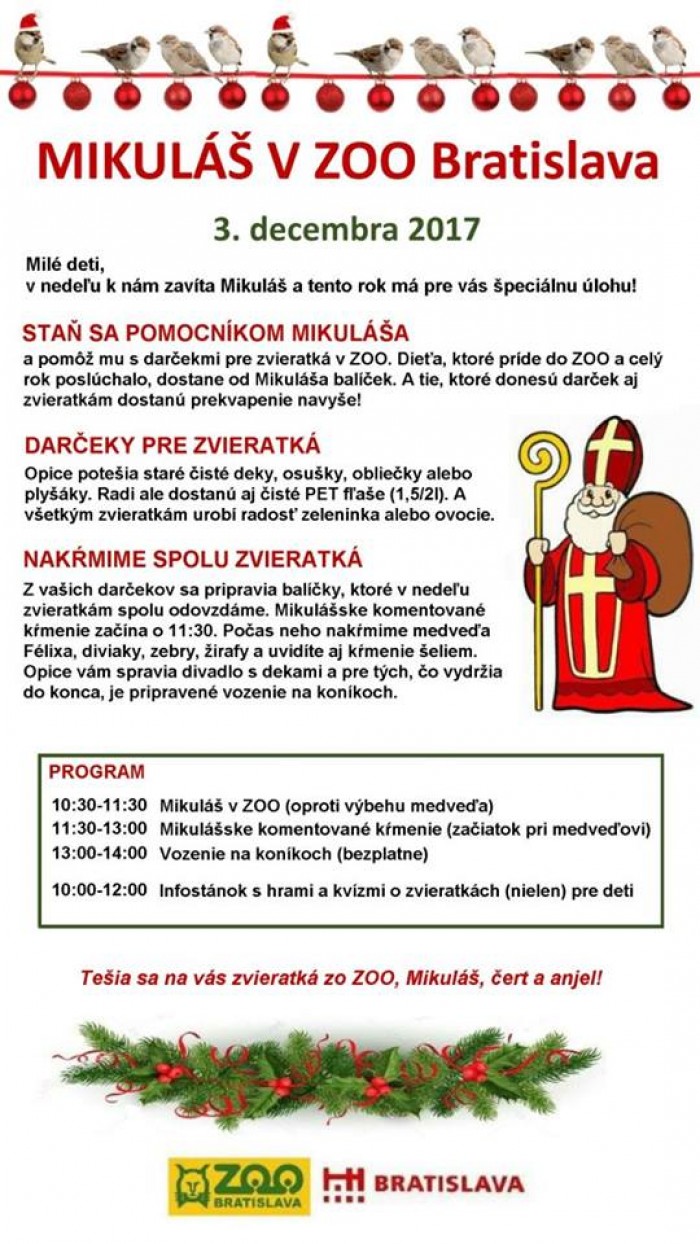 MIKULÁŠ V ZOO Bratislava

3. decembra 2017

Milé deti,
v nedeľu k nám zavíta Mikuláš a tento rok má pre vás špeciálnu úlohu!

STAŇ SA POMOCNÍKOM MIKULÁŠA

a pomôž mu s darčekmi pre zvieratká v ZOO. Dieťa, ktoré príde do ZOO a celý rok poslúchalo, dostane od Mikuláša balíček. A tie, ktoré donesú darček aj zvieratkám dostanú prekvapenie navyše!

DARČEKY PRE ZVIERATKÁ

Opice potešia staré čisté deky, osušky, obliečky alebo plyšáky. Radi ale dostanú aj čisté PET fľaše (1,5/2l). A všetkým zvieratkám urobí radosť zeleninka alebo ovocie.

NAKŔMIME SPOLU ZVIERATKÁ

Z vašich darčekov sa pripravia balíčky, ktoré v nedeľu zvieratkám spolu odovzdáme. Mikulášske komentované kŕmenie začína o 11:30. Počas neho nakŕmime medveďa Félixa, diviaky, zebry, žirafy a uvidíte aj kŕmenie šeliem. Opice vám spravia divadlo s dekami a pre tých, čo vydržia do konca, je pripravené vozenie na koníkoch.

PROGRAM

10:30-11:30 Mikuláš v ZOO (oproti výbehu medveďa)
11:30-13:00 Mikulášske komentované kŕmenie (začiatok pri medveďovi)
13:00-14:00 Vozenie na koníkoch (bezplatne)

10:00-12:00 Infostánok s hrami a kvízmi o zvieratkách (nielen) pre deti

Tešia sa na vás zvieratká zo ZOO, Mikuláš, čert a anjel!

ZOO BRATISLAVA

BRATISLAVA